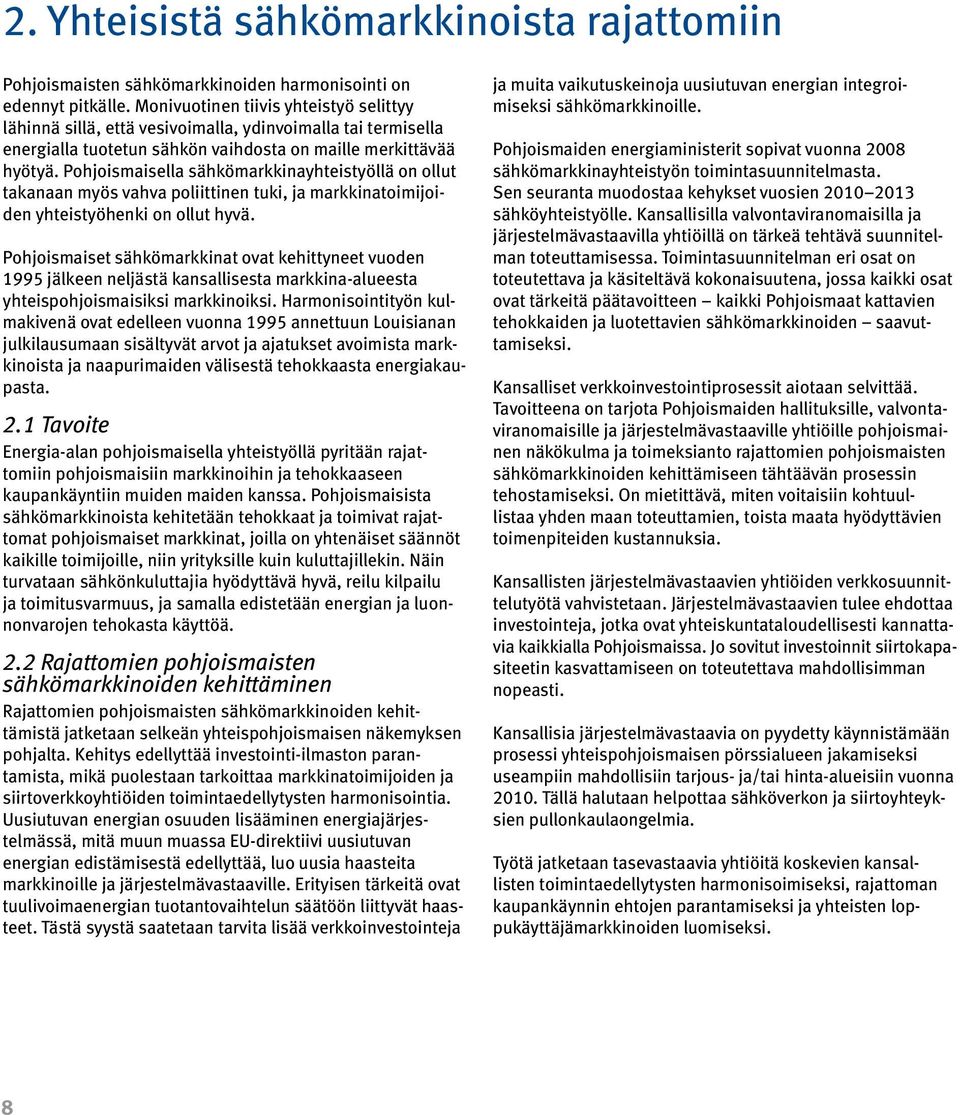 2. Yhteisistä sähkömarkkinoista rajattomiin

Pohjoismaisten sähkömarkkinoiden harmonisointi on edennyt pitkälle. Monivuotinen tiivis yhteistyö selittyy lähinnä sillä, että vesivoimalla, ydinvoimalla tai termisellä energialla tuotetun sähkön vaihdosta on maille merkittävää hyötyä. Pohjoismaisella sähkömarkkinayhteistyöllä on ollut takanaan myös vahva poliittinen tuki, ja markkinatoimijoiden yhteistyöhenki on ollut hyvä.

Pohjoismaiset sähkömarkkinat ovat kehittyneet vuoden 1995 jälkeen neljästä kansallisesta markkina-alueesta yhteispohjoismaisiksi markkinoiksi. Harmonisointityön kulmakivenä ovat edelleen vuonna 1995 annettuun Louisianan julkilausumaan sisältyvät arvot ja ajatukset avoimista markkinoista ja naapurimaiden välisestä tehokkaasta energiakaupasta.

2.1 Tavoite

Energia-alan pohjoismaisella yhteistyöllä pyritään rajattomiin pohjoismaisiin markkinoihin ja tehokkaaseen kaupankäyntiin muiden maiden kanssa. Pohjoismaisista sähkömarkkinoista kehitetään tehokkaat ja toimivat rajattomat pohjoismaiset markkinat, joilla on yhtenäiset säännöt kaikille toimijoille, niin yrityksille kuin kuluttajillekin. Näin turvataan sähkönkuluttajia hyödyttävä hyvä, reilu kilpailu ja toimitusvarmuus, ja samalla edistetään energian ja luonnonvarojen tehokasta käyttöä.

2.2 Rajattomien pohjoismaisten sähkömarkkinoiden kehittäminen

Rajattomien pohjoismaisten sähkömarkkinoiden kehittämistä jatketaan selkeän yhteispohjoismaisen näkemyksen pohjalta. Kehitys edellyttää investointi-ilmaston parantamista, mikä puolestaan tarkoittaa markkinatoimijoiden ja siirtoverkkoyhtiöiden toimintaedellytysten harmonisointia. Uusiutuvan energian osuuden lisääminen energiajärjestelmässä, mitä muun muassa EU-direktiivi uusiutuvan energian edistämisestä edellyttää, luo uusia haasteita markkinoille ja järjestelmävastaaville. Erityisen tärkeitä ovat tuulivoimaenergian tuotantovaihtelun säätöön liittyvät haasteet. Tästä syystä saatetaan tarvita lisää verkkoinvestointeja ja muita vaikutuskeinoja uusiutuvan energian integroimiseksi sähkömarkkinoille.

Pohjoismaiden energiaministerit sopivat vuonna 2008 sähkömarkkinayhteistyön toimintasuunnitelmasta. Sen seuranta muodostaa kehykset vuosien 2010–2013 sähköyhteistyölle. Kansallisilla valvontaviranomaisilla ja järjestelmävastaavilla yhtiöillä on tärkeä tehtävä suunnitelman toteuttamisessa. Toimintasuunnitelman eri osat on toteutettava ja käsiteltävä kokonaisuutena, jossa kaikki osat ovat tärkeitä päätavoitteen – kaikki Pohjoismaat kattavien tehokkaiden ja luotettavien sähkömarkkinoiden – saavuttamiseksi.

Kansalliset verkkoinvestointiprosessit aiotaan selvittää. Tavoitteena on tarjota Pohjoismaiden hallituksille, valvontaviranomaisille ja järjestelmävastaaville yhtiöille pohjoismainen näkökulma ja toimeksianto rajattomien pohjoismaisten sähkömarkkinoiden kehittämiseen tähtäävän prosessin tehostamiseksi. On mietittävä, miten voitaisiin kohtuullistaa yhden maan toteuttamien, toista maata hyödyttävien toimenpiteiden kustannuksia.

Kansallisten järjestelmävastaavien yhtiöiden verkkosuunnittelutyötä vahvistetaan. Järjestelmävastaavien tulee ehdottaa investointeja, jotka ovat yhteiskuntataloudellisesti kannattavia kaikkialla Pohjoismaissa. Jo sovitut investoinnit siirtokapasiteetin kasvattamiseen on toteutettava mahdollisimman nopeasti.

Kansallisia järjestelmävastaavia on pyydetty käynnistämään prosessi yhteispohjoismaisen pörssialueen jakamiseksi useampiin mahdollisiin tarjous- ja/tai hinta-alueisiin vuonna 2010. Tällä halutaan helpottaa sähköverkon ja siirtoyhteyksien pullonkaulaongelmia.

Työtä jatketaan tasevastaavia yhtiöitä koskevien kansallisten toimintaedellytysten harmonisoimiseksi, rajattoman kaupankäynnin ehtojen parantamiseksi ja yhteisten loppukäyttäjämarkkinoiden luomiseksi.

8